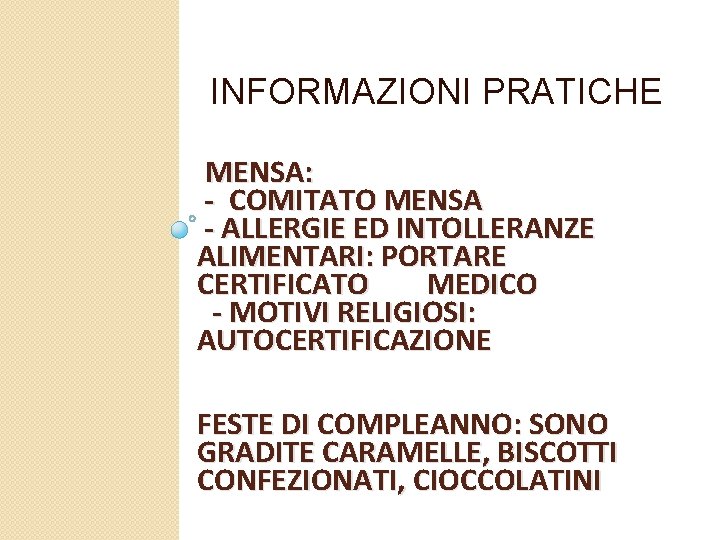 INFORMAZIONI PRATICHE

MENSA:
- COMITATO MENSA
- ALLERGIE ED INTOLLERANZE ALIMENTARI: PORTARE CERTIFICATO MEDICO
- MOTIVI RELIGIOSI: AUTOCERTIFICAZIONE

FESTE DI COMPLEANNO: SONO GRADITE CARAMELLE, BISCOTTI CONFEZIONATI, CIOCCOLATINI